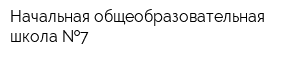 Начальная общеобразовательная школа №7